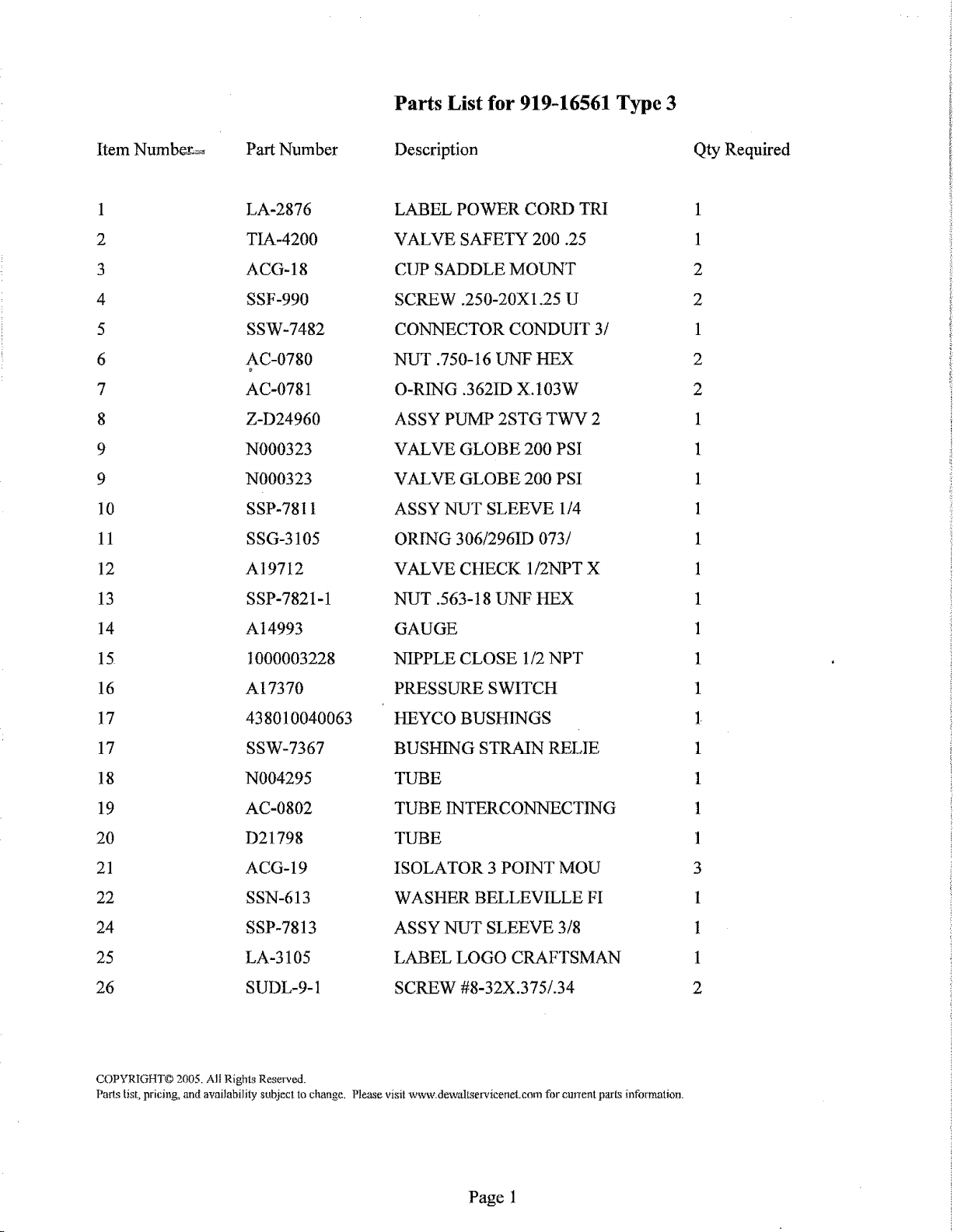 Parts List for 919-16561 Type 3

| Item Number | Part Number | Description | Qty Required |
|---|---|---|---|
| 1 | LA-2876 | LABEL POWER CORD TRI | 1 |
| 2 | TIA-4200 | VALVE SAFETY 200 .25 | 1 |
| 3 | ACG-18 | CUP SADDLE MOUNT | 2 |
| 4 | SSF-990 | SCREW .250-20X1.25 U | 2 |
| 5 | SSW-7482 | CONNECTOR CONDUIT 3/ | 1 |
| 6 | AC-0780 | NUT .750-16 UNF HEX | 2 |
| 7 | AC-0781 | O-RING .362ID X.103W | 2 |
| 8 | Z-D24960 | ASSY PUMP 2STG TWV 2 | 1 |
| 9 | N000323 | VALVE GLOBE 200 PSI | 1 |
| 9 | N000323 | VALVE GLOBE 200 PSI | 1 |
| 10 | SSP-7811 | ASSY NUT SLEEVE 1/4 | 1 |
| 11 | SSG-3105 | ORING 306/296ID 073/ | 1 |
| 12 | A19712 | VALVE CHECK 1/2NPT X | 1 |
| 13 | SSP-7821-1 | NUT .563-18 UNF HEX | 1 |
| 14 | A14993 | GAUGE | 1 |
| 15 | 1000003228 | NIPPLE CLOSE 1/2 NPT | 1 |
| 16 | A17370 | PRESSURE SWITCH | 1 |
| 17 | 438010040063 | HEYCO BUSHINGS | 1 |
| 17 | SSW-7367 | BUSHING STRAIN RELIE | 1 |
| 18 | N004295 | TUBE | 1 |
| 19 | AC-0802 | TUBE INTERCONNECTING | 1 |
| 20 | D21798 | TUBE | 1 |
| 21 | ACG-19 | ISOLATOR 3 POINT MOU | 3 |
| 22 | SSN-613 | WASHER BELLEVILLE FI | 1 |
| 24 | SSP-7813 | ASSY NUT SLEEVE 3/8 | 1 |
| 25 | LA-3105 | LABEL LOGO CRAFTSMAN | 1 |
| 26 | SUDL-9-1 | SCREW #8-32X.375/.34 | 2 |

COPYRIGHT© 2005. All Rights Reserved.
Parts list, pricing, and availability subject to change. Please visit www.dewaltservicenet.com for current parts information.

Page 1